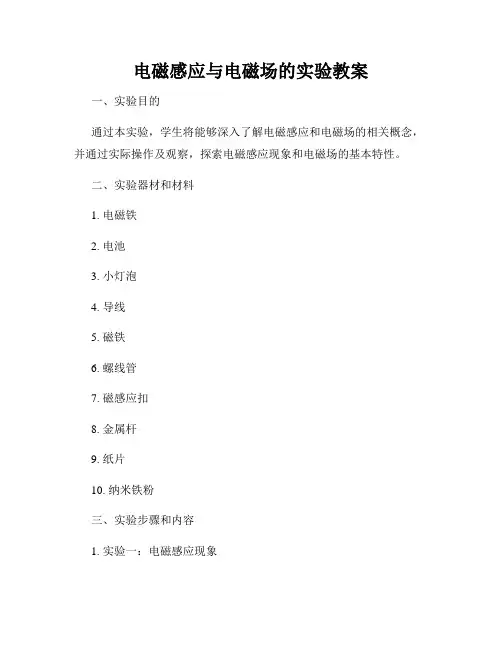 电磁感应与电磁场的实验教案

一、实验目的

通过本实验，学生将能够深入了解电磁感应和电磁场的相关概念，并通过实际操作及观察，探索电磁感应现象和电磁场的基本特性。

二、实验器材和材料

1. 电磁铁

2. 电池

3. 小灯泡

4. 导线

5. 磁铁

6. 螺线管

7. 磁感应扣

8. 金属杆

9. 纸片

10. 纳米铁粉

三、实验步骤和内容

1. 实验一：电磁感应现象